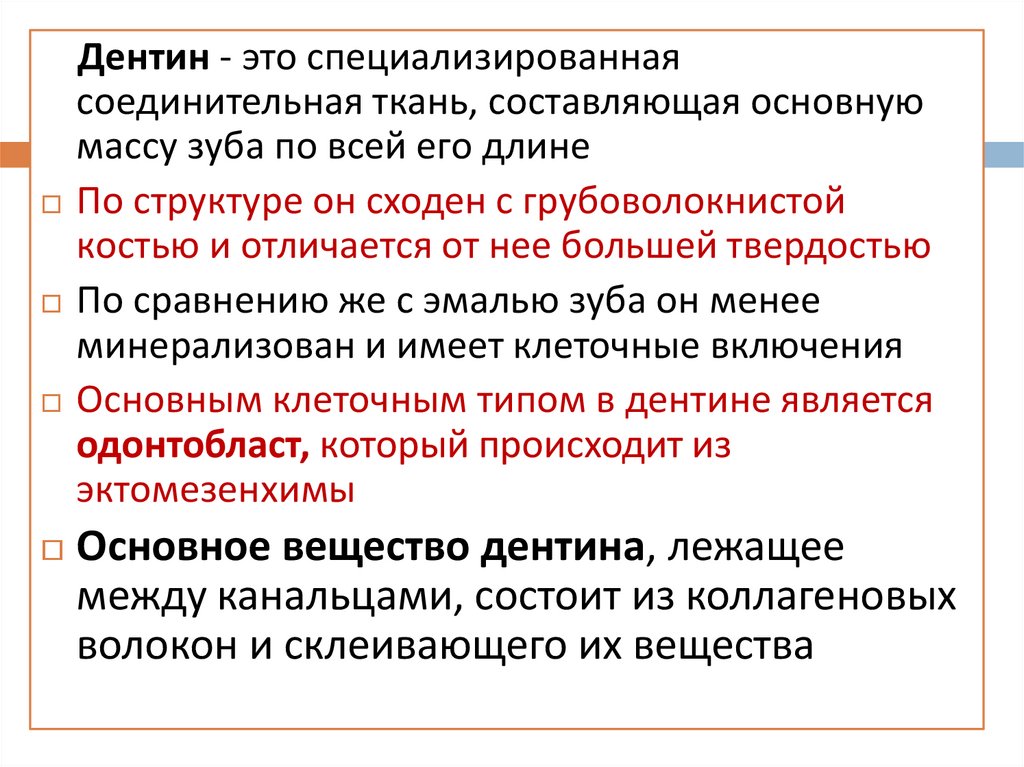 Дентин - это специализированная соединительная ткань, составляющая основную массу зуба по всей его длине

□ По структуре он сходен с грубоволокнистой костью и отличается от нее большей твердостью

□ По сравнению же с эмалью зуба он менее минерализован и имеет клеточные включения

□ Основным клеточным типом в дентине является одонтобласт, который происходит из эктомезенхимы

□ Основное вещество дентина, лежащее между канальцами, состоит из коллагеновых волокон и склеивающего их вещества